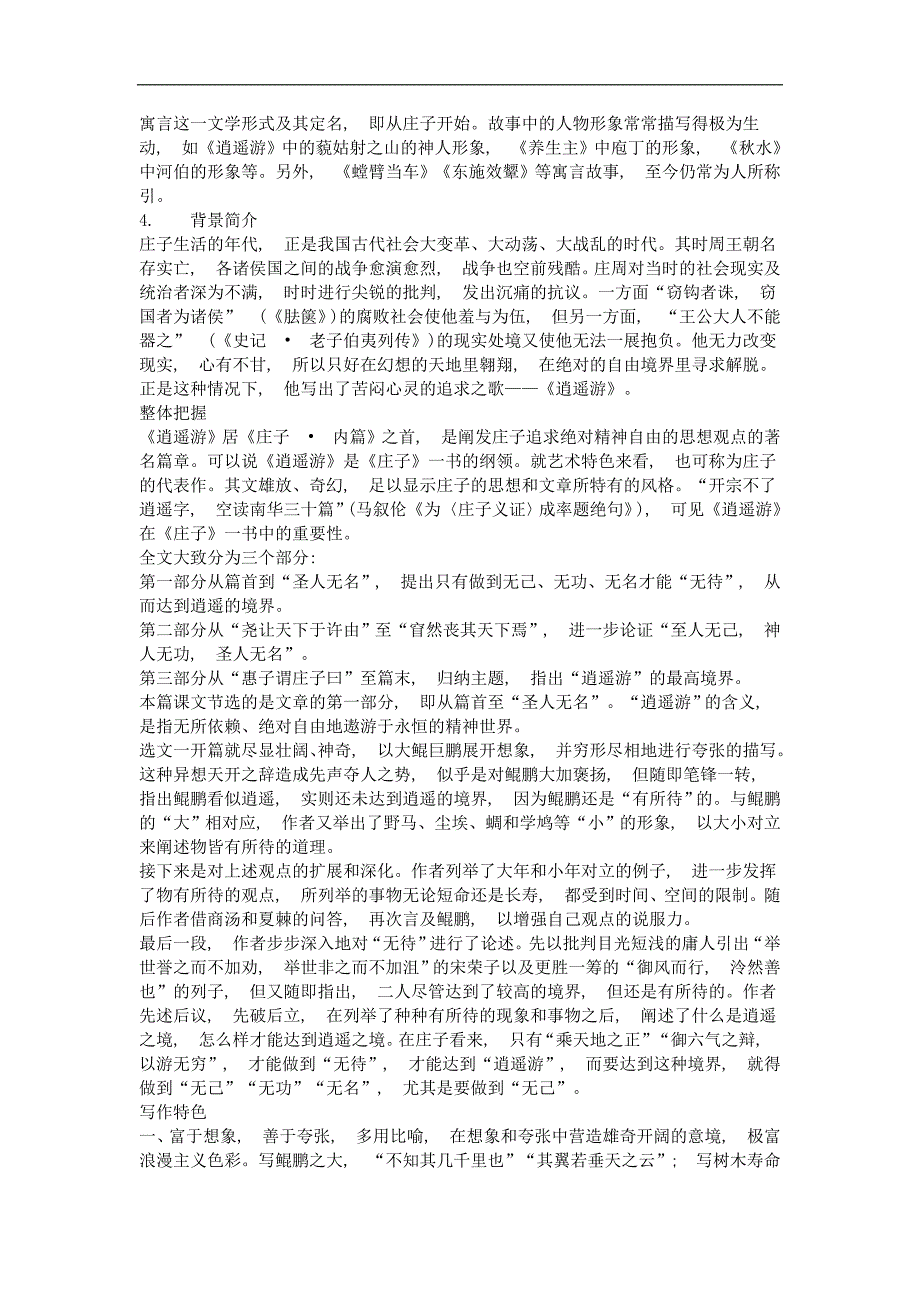 寓言这一文学形式及其定名， 即从庄子开始。故事中的人物形象常常描写得极为生动， 如《逍遥游》中的藐姑射之山的神人形象， 《养生主》中庖丁的形象， 《秋水》中河伯的形象等。另外， 《螳臂当车》《东施效颦》等寓言故事， 至今仍常为人所称引。

4. 背景简介

庄子生活的年代， 正是我国古代社会大变革、大动荡、大战乱的时代。其时周王朝名存实亡， 各诸侯国之间的战争愈演愈烈， 战争也空前残酷。庄周对当时的社会现实及统治者深为不满， 时时进行尖锐的批判， 发出沉痛的抗议。一方面“窃钩者诛， 窃国者为诸侯” （《胠箧》）的腐败社会使他羞与为伍， 但另一方面， “王公大人不能器之” （《史记 · 老子伯夷列传》）的现实处境又使他无法一展抱负。他无力改变现实， 心有不甘， 所以只好在幻想的天地里翱翔， 在绝对的自由境界里寻求解脱。正是这种情况下， 他写出了苦闷心灵的追求之歌——《逍遥游》。

整体把握

《逍遥游》居《庄子 · 内篇》之首， 是阐发庄子追求绝对精神自由的思想观点的著名篇章。可以说《逍遥游》是《庄子》一书的纲领。就艺术特色来看， 也可称为庄子的代表作。其文雄放、奇幻， 足以显示庄子的思想和文章所特有的风格。“开宗不了逍遥字， 空读南华三十篇”(马叙伦《为〈庄子义证〉成率题绝句》)， 可见《逍遥游》在《庄子》一书中的重要性。

全文大致分为三个部分:

第一部分从篇首到“圣人无名”， 提出只有做到无己、无功、无名才能“无待”， 从而达到逍遥的境界。

第二部分从“尧让天下于许由”至“窅然丧其天下焉”， 进一步论证“至人无己， 神人无功， 圣人无名”。

第三部分从“惠子谓庄子曰”至篇末， 归纳主题， 指出“逍遥游”的最高境界。

本篇课文节选的是文章的第一部分， 即从篇首至“圣人无名”。“逍遥游”的含义， 是指无所依赖、绝对自由地遨游于永恒的精神世界。

选文一开篇就尽显壮阔、神奇， 以大鲲巨鹏展开想象， 并穷形尽相地进行夸张的描写。这种异想天开之辞造成先声夺人之势， 似乎是对鲲鹏大加褒扬， 但随即笔锋一转， 指出鲲鹏看似逍遥， 实则还未达到逍遥的境界， 因为鲲鹏还是“有所待”的。与鲲鹏的“大”相对应， 作者又举出了野马、尘埃、蜩和学鸠等“小”的形象， 以大小对立来阐述物皆有所待的道理。

接下来是对上述观点的扩展和深化。作者列举了大年和小年对立的例子， 进一步发挥了物有所待的观点， 所列举的事物无论短命还是长寿， 都受到时间、空间的限制。随后作者借商汤和夏棘的问答， 再次言及鲲鹏， 以增强自己观点的说服力。

最后一段， 作者步步深入地对“无待”进行了论述。先以批判目光短浅的庸人引出“举世誉之而不加劝， 举世非之而不加沮”的宋荣子以及更胜一筹的“御风而行， 泠然善也”的列子， 但又随即指出， 二人尽管达到了较高的境界， 但还是有所待的。作者先述后议， 先破后立， 在列举了种种有所待的现象和事物之后， 阐述了什么是逍遥之境， 怎么样才能达到逍遥之境。在庄子看来， 只有“乘天地之正”“御六气之辩， 以游无穷”， 才能做到“无待”， 才能达到“逍遥游”， 而要达到这种境界， 就得做到“无己”“无功”“无名”， 尤其是要做到“无己”。

写作特色

一、富于想象， 善于夸张， 多用比喻， 在想象和夸张中营造雄奇开阔的意境， 极富浪漫主义色彩。写鲲鹏之大， “不知其几千里也”“其翼若垂天之云”； 写树木寿命